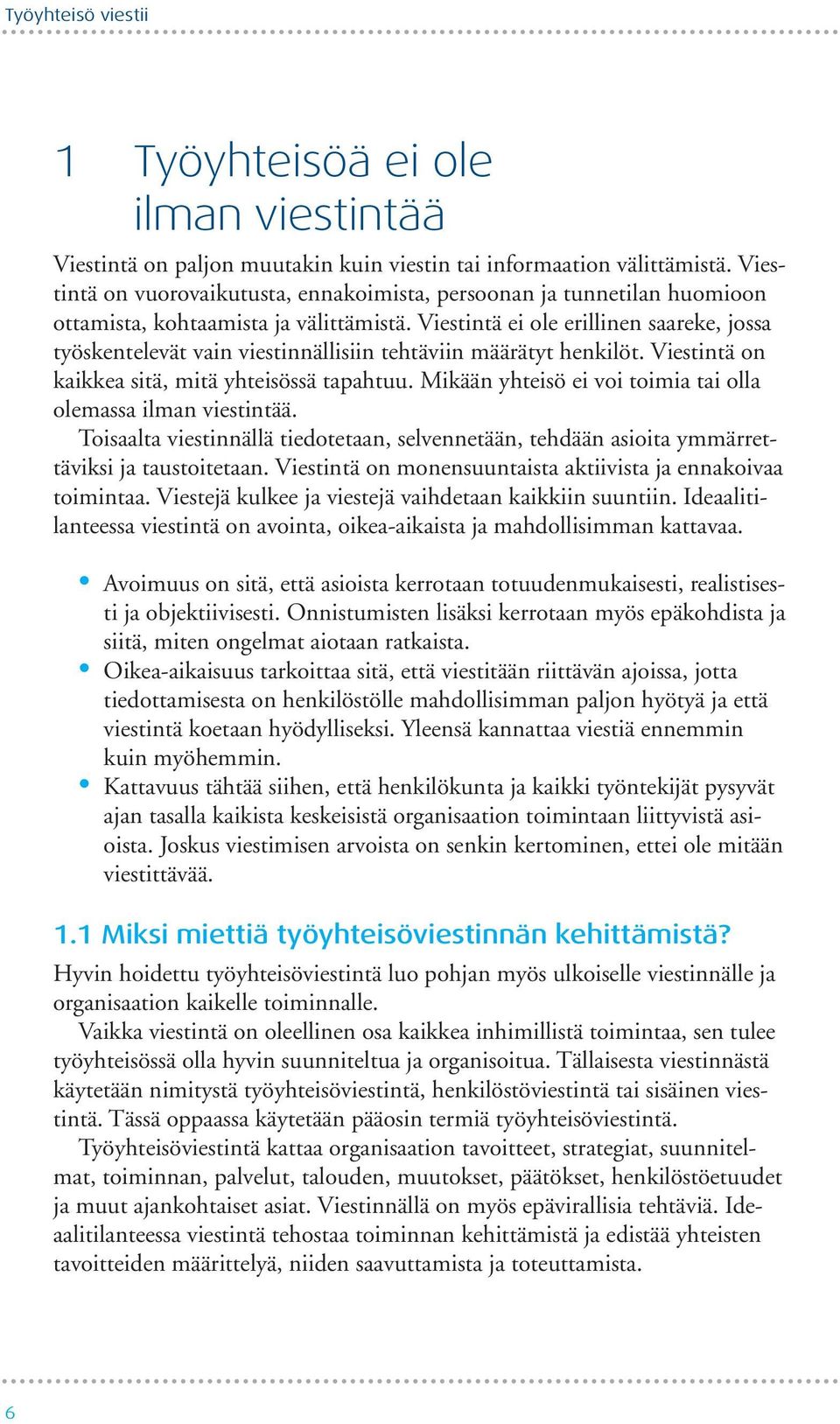 Työyhteisö viestii

1 Työyhteisöä ei ole ilman viestintää

Viestintä on paljon muutakin kuin viestin tai informaation välittämistä. Viestintä on vuorovaikutusta, ennakoimista, persoonan ja tunnetilan huomioon ottamista, kohtaamista ja välittämistä. Viestintä ei ole erillinen saareke, jossa työskentelevät vain viestinnällisiin tehtäviin määrätyt henkilöt. Viestintä on kaikkea sitä, mitä yhteisössä tapahtuu. Mikään yhteisö ei voi toimia tai olla olemassa ilman viestintää.

Toisaalta viestinnällä tiedotetaan, selvennetään, tehdään asioita ymmärrettäviksi ja taustoitetaan. Viestintä on monensuuntaista aktiivista ja ennakoivaa toimintaa. Viestejä kulkee ja viestejä vaihdetaan kaikkiin suuntiin. Ideaalitilanteessa viestintä on avointa, oikea-aikaista ja mahdollisimman kattavaa.

• Avoimuus on sitä, että asioista kerrotaan totuudenmukaisesti, realistisesti ja objektiivisesti. Onnistumisten lisäksi kerrotaan myös epäkohdista ja siitä, miten ongelmat aiotaan ratkaista.
• Oikea-aikaisuus tarkoittaa sitä, että viestitään riittävän ajoissa, jotta tiedottamisesta on henkilöstölle mahdollisimman paljon hyötyä ja että viestintä koetaan hyödylliseksi. Yleensä kannattaa viestiä ennemmin kuin myöhemmin.
• Kattavuus tähtää siihen, että henkilökunta ja kaikki työntekijät pysyvät ajan tasalla kaikista keskeisistä organisaation toimintaan liittyvistä asioista. Joskus viestimisen arvoista on senkin kertominen, ettei ole mitään viestittävää.

1.1 Miksi miettiä työyhteisöviestinnän kehittämistä?

Hyvin hoidettu työyhteisöviestintä luo pohjan myös ulkoiselle viestinnälle ja organisaation kaikelle toiminnalle.

Vaikka viestintä on oleellinen osa kaikkea inhimillistä toimintaa, sen tulee työyhteisössä olla hyvin suunniteltua ja organisoitua. Tällaisesta viestinnästä käytetään nimitystä työyhteisöviestintä, henkilöstöviestintä tai sisäinen viestintä. Tässä oppaassa käytetään pääosin termiä työyhteisöviestintä.

Työyhteisöviestintä kattaa organisaation tavoitteet, strategiat, suunnitelmat, toiminnan, palvelut, talouden, muutokset, päätökset, henkilöstöetuudet ja muut ajankohtaiset asiat. Viestinnällä on myös epävirallisia tehtäviä. Ideaalitilanteessa viestintä tehostaa toiminnan kehittämistä ja edistää yhteisten tavoitteiden määrittelyä, niiden saavuttamista ja toteuttamista.

6